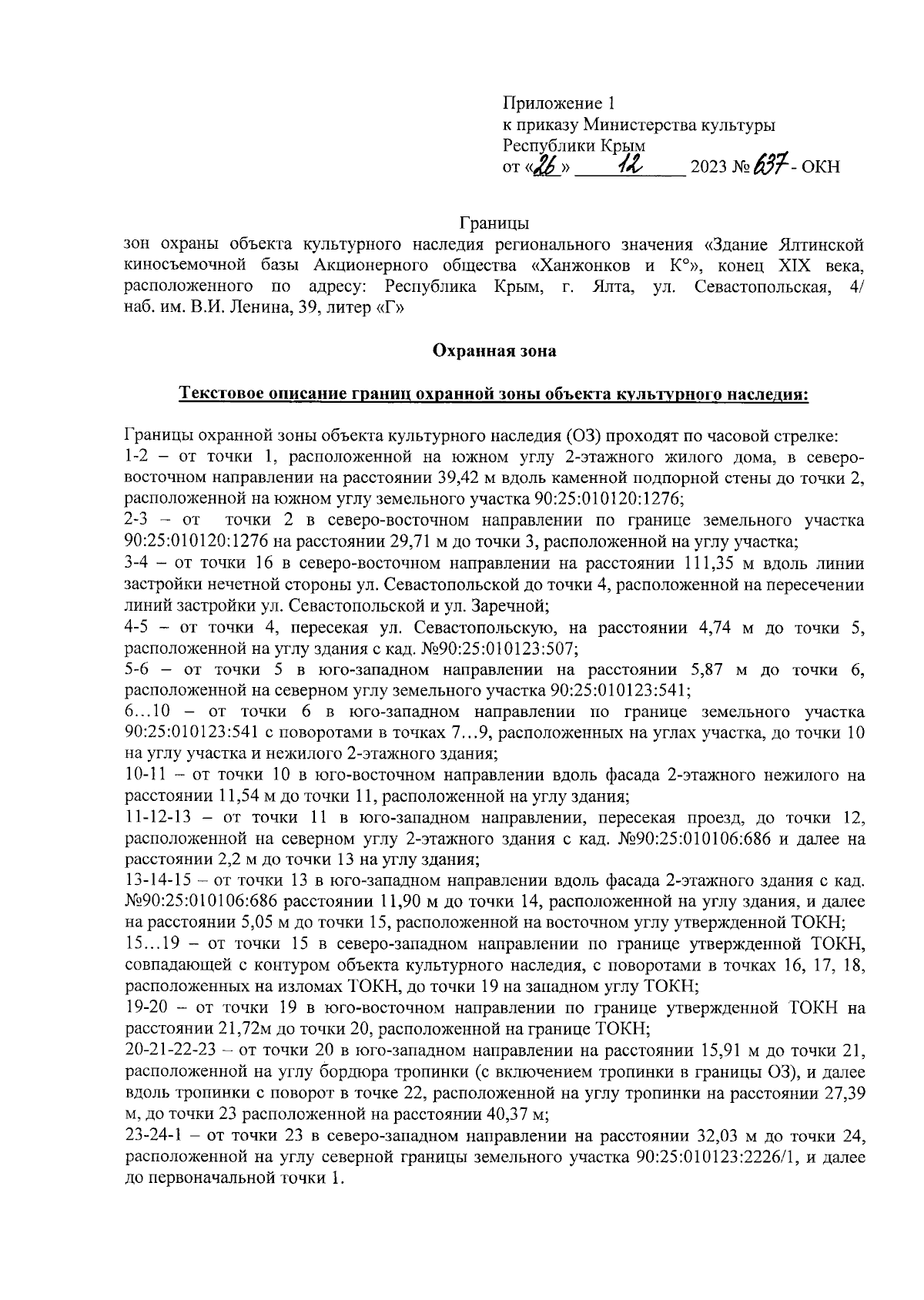 Приложение 1
к приказу Министерства культуры Республики Крым
от «26» 12 2023 № 637 - ОКН

Границы
зон охраны объекта культурного наследия регионального значения «Здание Ялтинской киносъемочной базы Акционерного общества «Ханжонков и К°», конец XIX века, расположенного по адресу: Республика Крым, г. Ялта, ул. Севастопольская, 4/ наб. им. В.И. Ленина, 39, литер «Г»

Охранная зона

Текстовое описание границ охранной зоны объекта культурного наследия:

Границы охранной зоны объекта культурного наследия (ОЗ) проходят по часовой стрелке:
1-2 – от точки 1, расположенной на южном углу 2-этажного жилого дома, в северо-восточном направлении на расстоянии 39,42 м вдоль каменной подпорной стены до точки 2, расположенной на южном углу земельного участка 90:25:010120:1276;
2-3 – от точки 2 в северо-восточном направлении по границе земельного участка 90:25:010120:1276 на расстоянии 29,71 м до точки 3, расположенной на углу участка;
3-4 – от точки 16 в северо-восточном направлении на расстоянии 111,35 м вдоль линии застройки нечетной стороны ул. Севастопольской до точки 4, расположенной на пересечении линий застройки ул. Севастопольской и ул. Заречной;
4-5 – от точки 4, пересекая ул. Севастопольскую, на расстоянии 4,74 м до точки 5, расположенной на углу здания с кад. №90:25:010123:507;
5-6 – от точки 5 в юго-западном направлении на расстоянии 5,87 м до точки 6, расположенной на северном углу земельного участка 90:25:010123:541;
6…10 – от точки 6 в юго-западном направлении по границе земельного участка 90:25:010123:541 с поворотами в точках 7…9, расположенных на углах участка, до точки 10 на углу участка и нежилого 2-этажного здания;
10-11 – от точки 10 в юго-восточном направлении вдоль фасада 2-этажного нежилого на расстоянии 11,54 м до точки 11, расположенной на углу здания;
11-12-13 – от точки 11 в юго-западном направлении, пересекая проезд, до точки 12, расположенной на северном углу 2-этажного здания с кад. №90:25:010106:686 и далее на расстоянии 2,2 м до точки 13 на углу здания;
13-14-15 – от точки 13 в юго-западном направлении вдоль фасада 2-этажного здания с кад. №90:25:010106:686 расстоянии 11,90 м до точки 14, расположенной на углу здания, и далее на расстоянии 5,05 м до точки 15, расположенной на восточном углу утвержденной ТОКН;
15…19 – от точки 15 в северо-западном направлении по границе утвержденной ТОКН, совпадающей с контуром объекта культурного наследия, с поворотами в точках 16, 17, 18, расположенных на изломах ТОКН, до точки 19 на западном углу ТОКН;
19-20 – от точки 19 в юго-восточном направлении по границе утвержденной ТОКН на расстоянии 21,72м до точки 20, расположенной на границе ТОКН;
20-21-22-23 – от точки 20 в юго-западном направлении на расстоянии 15,91 м до точки 21, расположенной на углу бордюра тропинки (с включением тропинки в границы ОЗ), и далее вдоль тропинки с поворот в точке 22, расположенной на углу тропинки на расстоянии 27,39 м, до точки 23 расположенной на расстоянии 40,37 м;
23-24-1 – от точки 23 в северо-западном направлении на расстоянии 32,03 м до точки 24, расположенной на углу северной границы земельного участка 90:25:010123:2226/1, и далее до первоначальной точки 1.